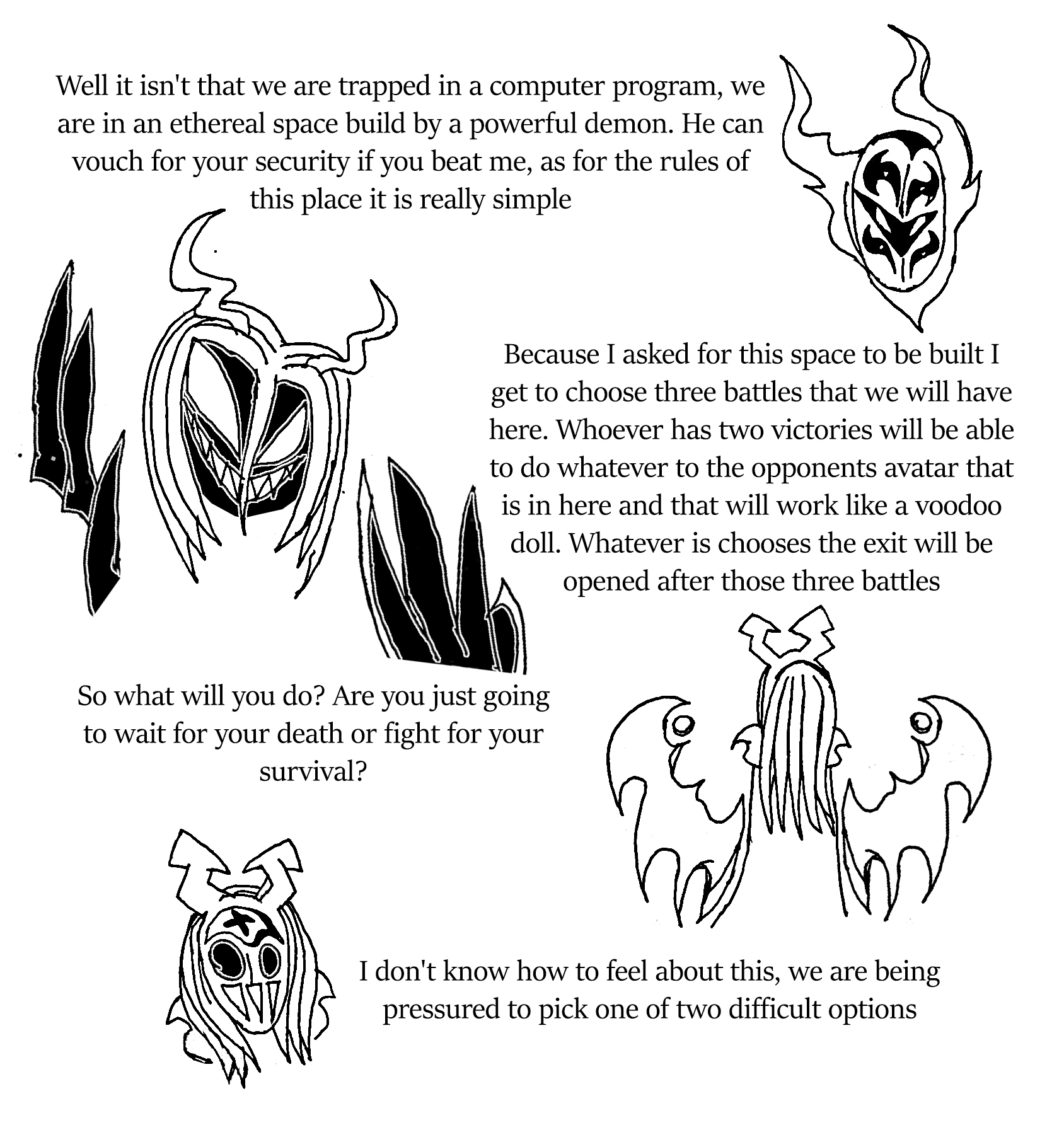 Well it isn't that we are trapped in a computer program, we are in an ethereal space build by a powerful demon. He can vouch for your security if you beat me, as for the rules of this place it is really simple

Because I asked for this space to be built I get to choose three battles that we will have here. Whoever has two victories will be able to do whatever to the opponents avatar that is in here and that will work like a voodoo doll. Whatever is chooses the exit will be opened after those three battles

So what will you do? Are you just going to wait for your death or fight for your survival?

I don't know how to feel about this, we are being pressured to pick one of two difficult options